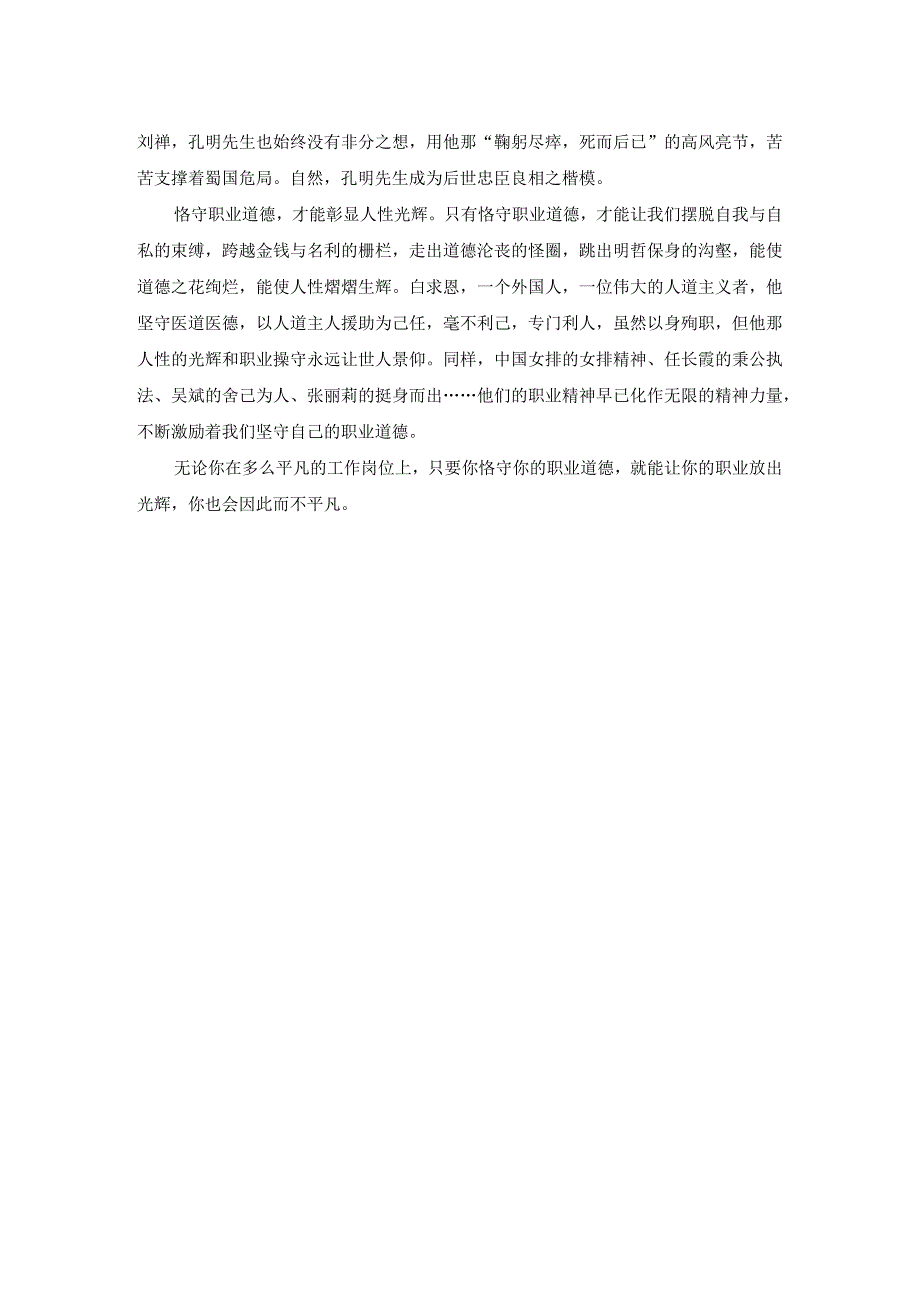 刘禅，孔明先生也始终没有非分之想，用他那“鞠躬尽瘁，死而后已”的高风亮节，苦苦支撑着蜀国危局。自然，孔明先生成为后世忠臣良相之楷模。

恪守职业道德，才能彰显人性光辉。只有恪守职业道德，才能让我们摆脱自我与自私的束缚，跨越金钱与名利的栅栏，走出道德沦丧的怪圈，跳出明哲保身的沟壑，能使道德之花绚烂，能使人性熠熠生辉。白求恩，一个外国人，一位伟大的人道主义者，他坚守医道医德，以人道主人援助为己任，毫不利己，专门利人，虽然以身殉职，但他那人性的光辉和职业操守永远让世人景仰。同样，中国女排的女排精神、任长霞的秉公执法、吴斌的舍己为人、张丽莉的挺身而出……他们的职业精神早已化作无限的精神力量，不断激励着我们坚守自己的职业道德。

无论你在多么平凡的工作岗位上，只要你恪守你的职业道德，就能让你的职业放出光辉，你也会因此而不平凡。